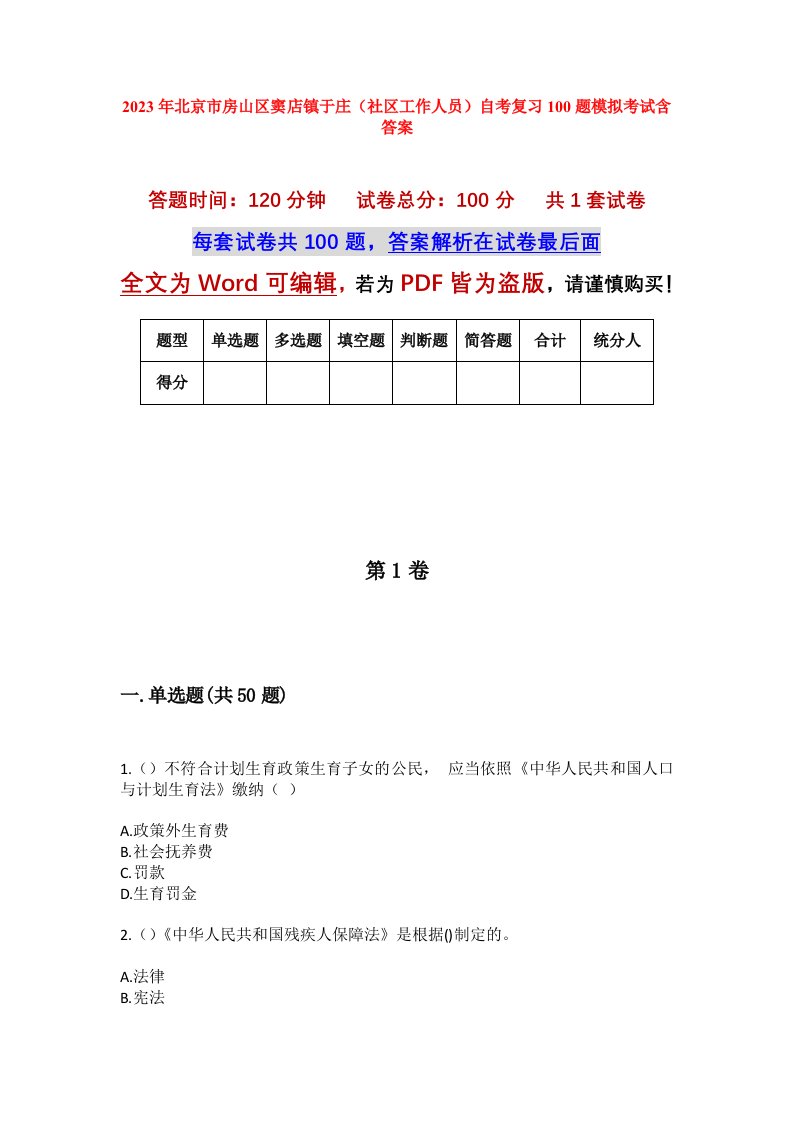 2023年北京市房山区窦店镇于庄（社区工作人员）自考复习100题模拟考试含答案

答题时间：120分钟　试卷总分：100分　共1套试卷

每套试卷共100题，答案解析在试卷最后面

全文为Word可编辑，若为PDF皆为盗版，请谨慎购买！

| 题型 | 单选题 | 多选题 | 填空题 | 判断题 | 简答题 | 合计 | 统分人 |
|---|---|---|---|---|---|---|---|
| 得分 | | | | | | | |

第1卷

一.单选题(共50题)

1.（）不符合计划生育政策生育子女的公民，　应当依照《中华人民共和国人口与计划生育法》缴纳（ ）

A.政策外生育费
B.社会抚养费
C.罚款
D.生育罚金

2.（）《中华人民共和国残疾人保障法》是根据()制定的。

A.法律
B.宪法